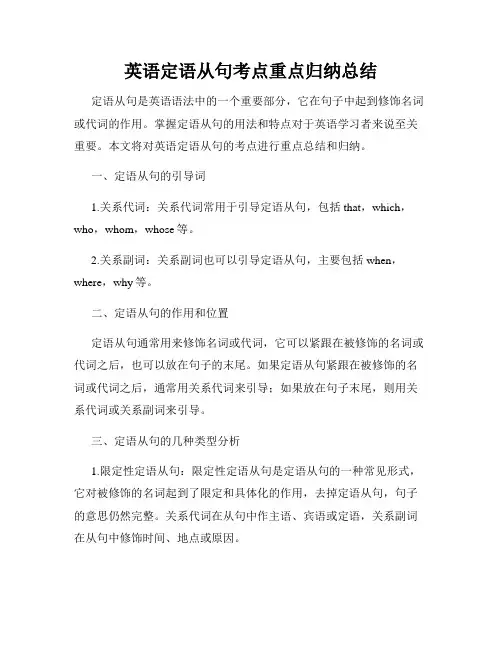 英语定语从句考点重点归纳总结

定语从句是英语语法中的一个重要部分，它在句子中起到修饰名词或代词的作用。掌握定语从句的用法和特点对于英语学习者来说至关重要。本文将对英语定语从句的考点进行重点总结和归纳。

一、定语从句的引导词

1.关系代词：关系代词常用于引导定语从句，包括 that，which，who，whom，whose 等。

2.关系副词：关系副词也可以引导定语从句，主要包括 when，where，why 等。

二、定语从句的作用和位置

定语从句通常用来修饰名词或代词，它可以紧跟在被修饰的名词或代词之后，也可以放在句子的末尾。如果定语从句紧跟在被修饰的名词或代词之后，通常用关系代词来引导；如果放在句子末尾，则用关系代词或关系副词来引导。

三、定语从句的几种类型分析

1.限定性定语从句：限定性定语从句是定语从句的一种常见形式，它对被修饰的名词起到了限定和具体化的作用，去掉定语从句，句子的意思仍然完整。关系代词在从句中作主语、宾语或定语，关系副词在从句中修饰时间、地点或原因。